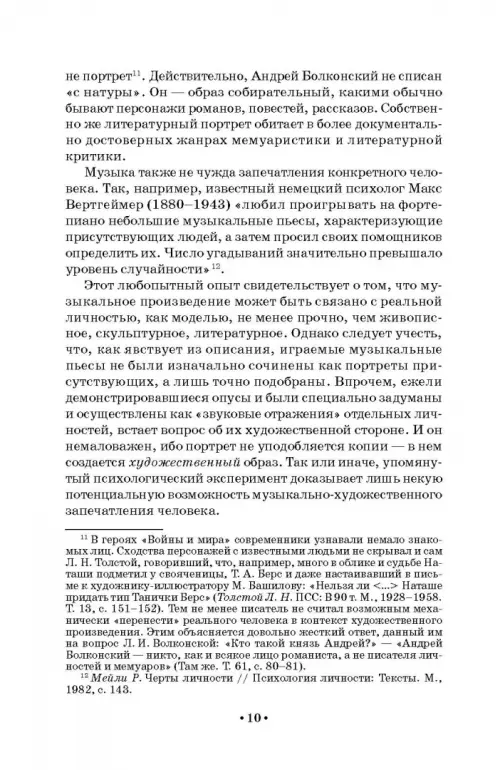 не портрет$^{11}$. Действительно, Андрей Болконский не списан «с натуры». Он — образ собирательный, какими обычно бывают персонажи романов, повестей, рассказов. Собственно же литературный портрет обитает в более документально достоверных жанрах мемуаристики и литературной критики.

Музыка также не чужда запечатления конкретного человека. Так, например, известный немецкий психолог Макс Вертгеймер (1880–1943) «любил проигрывать на фортепиано небольшие музыкальные пьесы, характеризующие присутствующих людей, а затем просил своих помощников определить их. Число угадываний значительно превышало уровень случайности»$^{12}$.

Этот любопытный опыт свидетельствует о том, что музыкальное произведение может быть связано с реальной личностью, как моделью, не менее прочно, чем живописное, скульптурное, литературное. Однако следует учесть, что, как явствует из описания, играемые музыкальные пьесы не были изначально сочинены как портреты присутствующих, а лишь точно подобраны. Впрочем, ежели демонстрировавшиеся опусы и были специально задуманы и осуществлены как «звуковые отражения» отдельных личностей, встает вопрос об их художественной стороне. И он немаловажен, ибо портрет не уподобляется копии — в нем создается художественный образ. Так или иначе, упомянутый психологический эксперимент доказывает лишь некую потенциальную возможность музыкально-художественного запечатления человека.

$^{11}$ В героях «Войны и мира» современники узнавали немало знакомых лиц. Сходства персонажей с известными людьми не скрывал и сам Л. Н. Толстой, говоривший, что, например, много в облике и судьбе Наташи подметил у свояченицы, Т. А. Берс и даже настаивавший в письме к художнику-иллюстратору М. Башилову: «Нельзя ли <...> Наташе придать тип Танички Берс» (Толстой Л. Н. ПСС: В 90 т. М., 1928–1958. Т. 13, с. 151–152). Тем не менее писатель не считал возможным механически «перенести» реального человека в контекст художественного произведения. Этим объясняется довольно жесткий ответ, данный им на вопрос Л. И. Волконской: «Кто такой князь Андрей?» — «Андрей Болконский — никто, как и всякое лицо романиста, а не писателя личностей и мемуаров» (Там же. Т. 61, с. 80–81).

$^{12}$ Мейли Р. Черты личности // Психология личности: Тексты. М., 1982, с. 143.

• 10 •